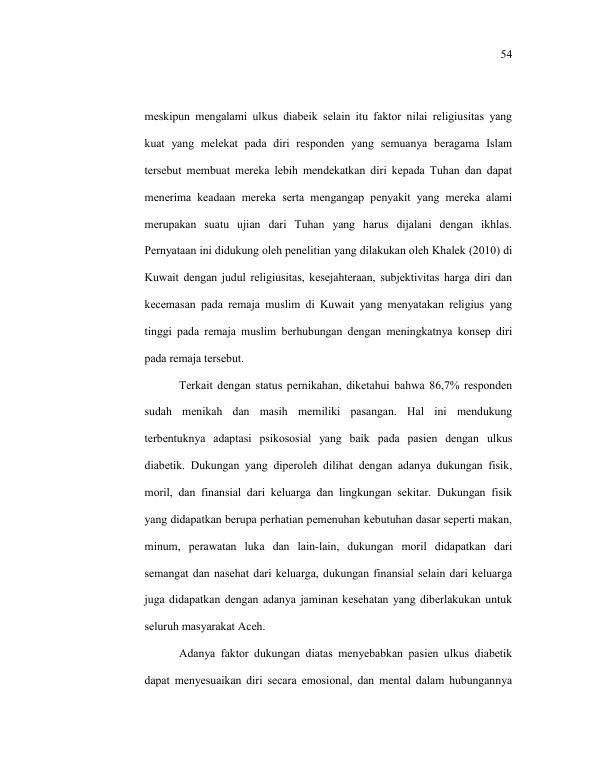 54

meskipun mengalami ulkus diabeik selain itu faktor nilai religiusitas yang kuat yang melekat pada diri responden yang semuanya beragama Islam tersebut membuat mereka lebih mendekatkan diri kepada Tuhan dan dapat menerima keadaan mereka serta mengangap penyakit yang mereka alami merupakan suatu ujian dari Tuhan yang harus dijalani dengan ikhlas. Pernyataan ini didukung oleh penelitian yang dilakukan oleh Khalek (2010) di Kuwait dengan judul religiusitas, kesejahteraan, subjektivitas harga diri dan kecemasan pada remaja muslim di Kuwait yang menyatakan religius yang tinggi pada remaja muslim berhubungan dengan meningkatnya konsep diri pada remaja tersebut.

Terkait dengan status pernikahan, diketahui bahwa 86,7% responden sudah menikah dan masih memiliki pasangan. Hal ini mendukung terbentuknya adaptasi psikososial yang baik pada pasien dengan ulkus diabetik. Dukungan yang diperoleh dilihat dengan adanya dukungan fisik, moril, dan finansial dari keluarga dan lingkungan sekitar. Dukungan fisik yang didapatkan berupa perhatian pemenuhan kebutuhan dasar seperti makan, minum, perawatan luka dan lain-lain, dukungan moril didapatkan dari semangat dan nasehat dari keluarga, dukungan finansial selain dari keluarga juga didapatkan dengan adanya jaminan kesehatan yang diberlakukan untuk seluruh masyarakat Aceh.

Adanya faktor dukungan diatas menyebabkan pasien ulkus diabetik dapat menyesuaikan diri secara emosional, dan mental dalam hubungannya